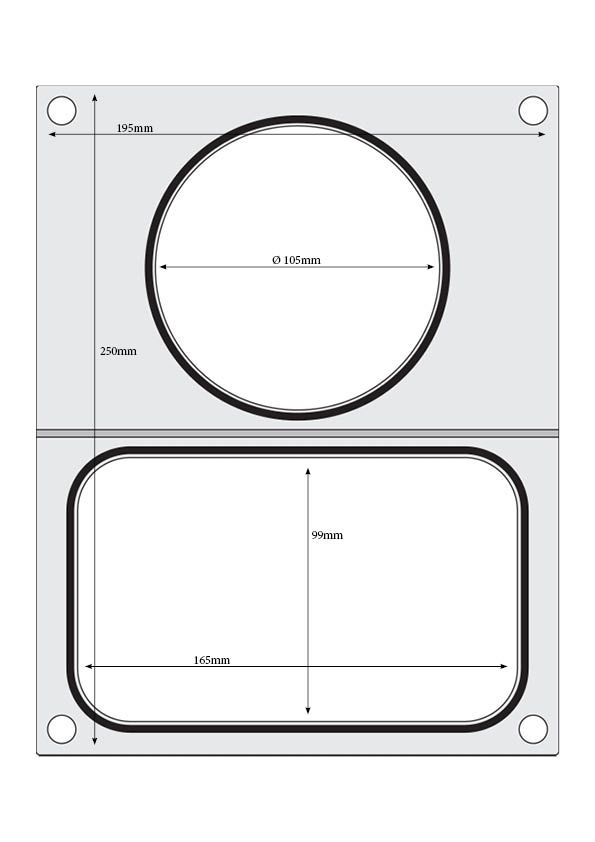 195mm

Ø 105mm

250mm

99mm

165mm